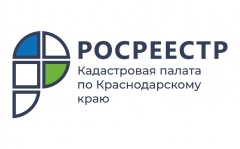 РОСРЕЕСТР
Кадастровая палата по Краснодарскому краю